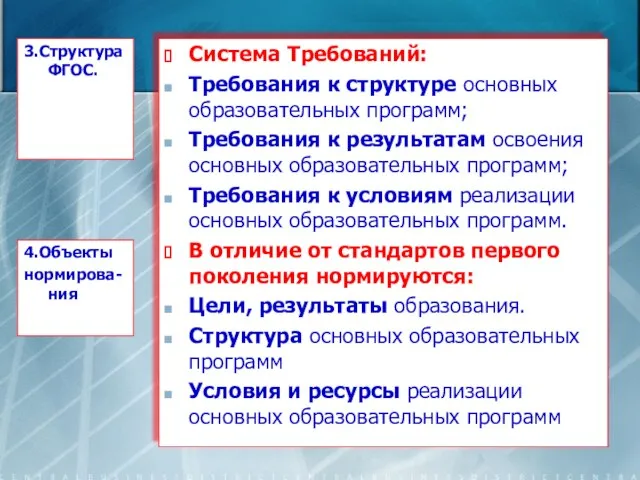 3.Структура ФГОС.

4.Объекты нормирования

Система Требований:

Требования к структуре основных образовательных программ;

Требования к результатам освоения основных образовательных программ;

Требования к условиям реализации основных образовательных программ.

В отличие от стандартов первого поколения нормируются:

Цели, результаты образования.

Структура основных образовательных программ

Условия и ресурсы реализации основных образовательных программ